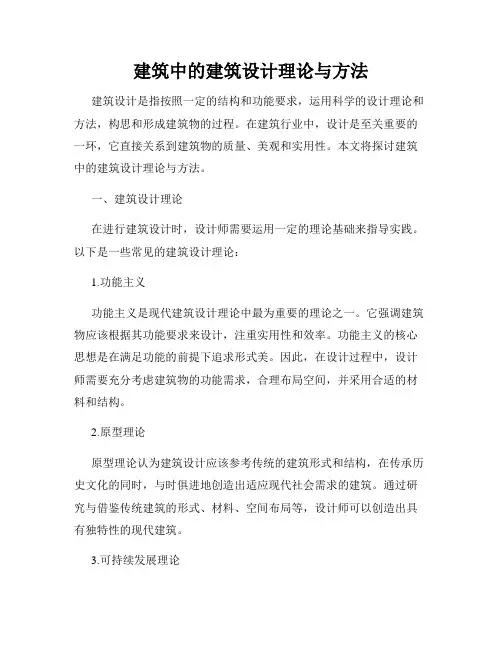 建筑中的建筑设计理论与方法

建筑设计是指按照一定的结构和功能要求，运用科学的设计理论和方法，构思和形成建筑物的过程。在建筑行业中，设计是至关重要的一环，它直接关系到建筑物的质量、美观和实用性。本文将探讨建筑中的建筑设计理论与方法。

一、建筑设计理论

在进行建筑设计时，设计师需要运用一定的理论基础来指导实践。以下是一些常见的建筑设计理论：

1.功能主义

功能主义是现代建筑设计理论中最为重要的理论之一。它强调建筑物应该根据其功能要求来设计，注重实用性和效率。功能主义的核心思想是在满足功能的前提下追求形式美。因此，在设计过程中，设计师需要充分考虑建筑物的功能需求，合理布局空间，并采用合适的材料和结构。

2.原型理论

原型理论认为建筑设计应该参考传统的建筑形式和结构，在传承历史文化的同时，与时俱进地创造出适应现代社会需求的建筑。通过研究与借鉴传统建筑的形式、材料、空间布局等，设计师可以创造出具有独特性的现代建筑。

3.可持续发展理论